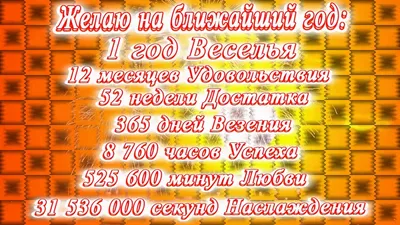 Желаю на ближайший год:
1 год Веселья
12 месяцев Удовольствия
52 недели Достатка
365 дней Везения
8 760 часов Успеха
525 600 минут Любви
31 536 000 секунд Наслаждения